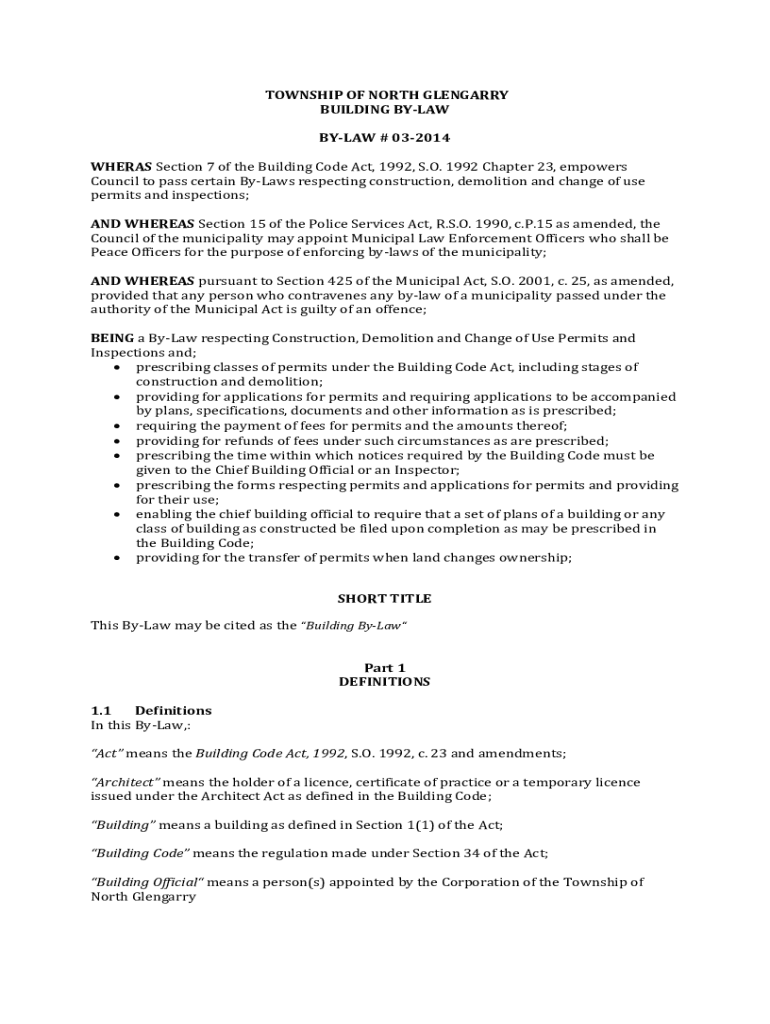 TOWNSHIP OF NORTH GLENGARRY
BUILDING BY-LAW

BY-LAW # 03-2014

WHERAS Section 7 of the Building Code Act, 1992, S.O. 1992 Chapter 23, empowers Council to pass certain By-Laws respecting construction, demolition and change of use permits and inspections;

AND WHEREAS Section 15 of the Police Services Act, R.S.O. 1990, c.P.15 as amended, the Council of the municipality may appoint Municipal Law Enforcement Officers who shall be Peace Officers for the purpose of enforcing by-laws of the municipality;

AND WHEREAS pursuant to Section 425 of the Municipal Act, S.O. 2001, c. 25, as amended, provided that any person who contravenes any by-law of a municipality passed under the authority of the Municipal Act is guilty of an offence;

BEING a By-Law respecting Construction, Demolition and Change of Use Permits and Inspections and;
• prescribing classes of permits under the Building Code Act, including stages of construction and demolition;
• providing for applications for permits and requiring applications to be accompanied by plans, specifications, documents and other information as is prescribed;
• requiring the payment of fees for permits and the amounts thereof;
• providing for refunds of fees under such circumstances as are prescribed;
• prescribing the time within which notices required by the Building Code must be given to the Chief Building Official or an Inspector;
• prescribing the forms respecting permits and applications for permits and providing for their use;
• enabling the chief building official to require that a set of plans of a building or any class of building as constructed be filed upon completion as may be prescribed in the Building Code;
• providing for the transfer of permits when land changes ownership;

SHORT TITLE

This By-Law may be cited as the "Building By-Law"

Part 1
DEFINITIONS

1.1 Definitions
In this By-Law,:

"Act" means the Building Code Act, 1992, S.O. 1992, c. 23 and amendments;

"Architect" means the holder of a licence, certificate of practice or a temporary licence issued under the Architect Act as defined in the Building Code;

"Building" means a building as defined in Section 1(1) of the Act;

"Building Code" means the regulation made under Section 34 of the Act;

"Building Official" means a person(s) appointed by the Corporation of the Township of North Glengarry